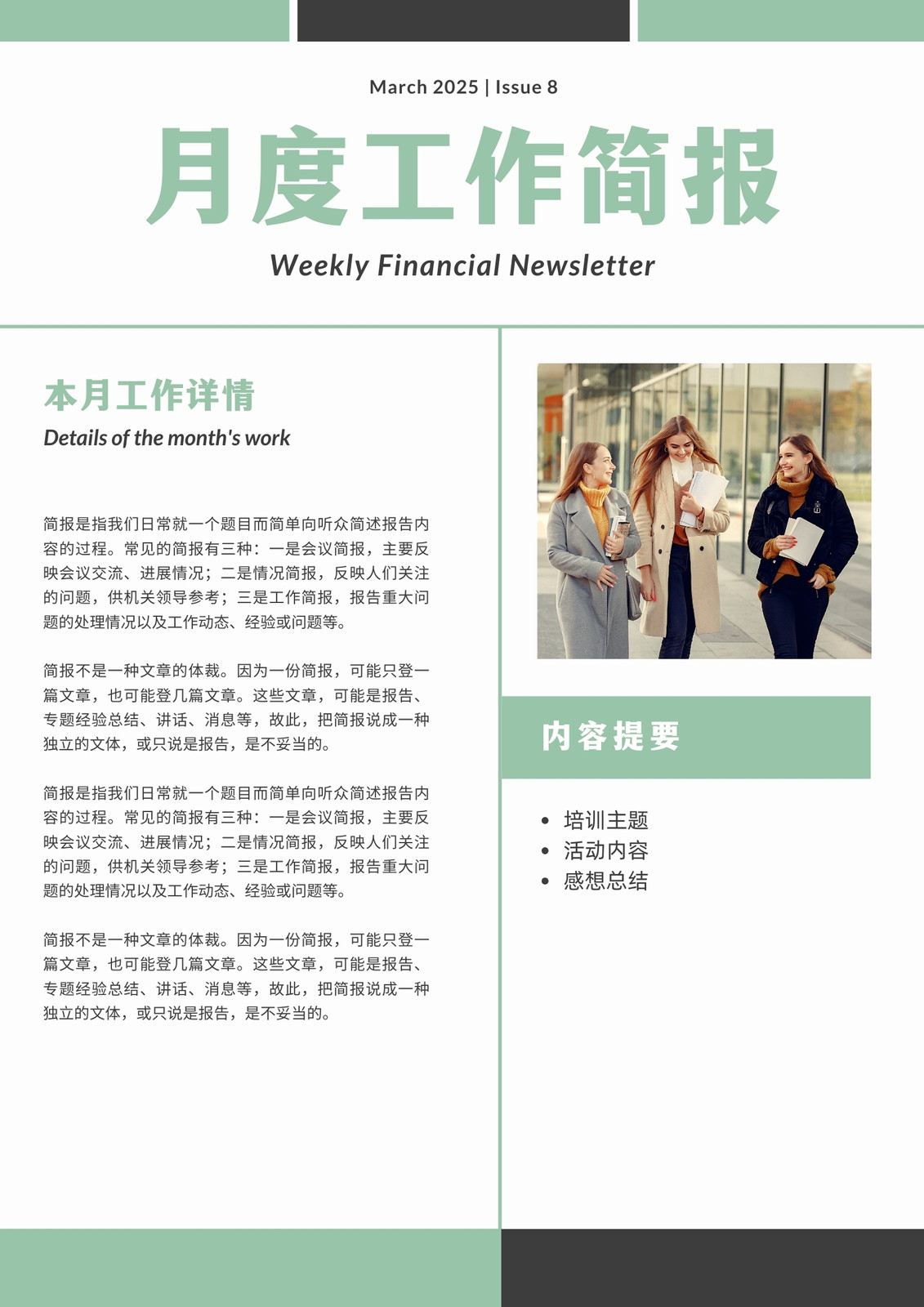 March 2025 | Issue 8

月度工作简报

Weekly Financial Newsletter

本月工作详情

Details of the month's work

简报是指我们日常就一个题目而简单向听众简述报告内容的过程。常见的简报有三种：一是会议简报，主要反映会议交流、进展情况；二是情况简报，反映人们关注的问题，供机关领导参考；三是工作简报，报告重大问题的处理情况以及工作动态、经验或问题等。

简报不是一种文章的体裁。因为一份简报，可能只登一篇文章，也可能登几篇文章。这些文章，可能是报告、专题经验总结、讲话、消息等，故此，把简报说成一种独立的文体，或只说是报告，是不妥当的。

简报是指我们日常就一个题目而简单向听众简述报告内容的过程。常见的简报有三种：一是会议简报，主要反映会议交流、进展情况；二是情况简报，反映人们关注的问题，供机关领导参考；三是工作简报，报告重大问题的处理情况以及工作动态、经验或问题等。

简报不是一种文章的体裁。因为一份简报，可能只登一篇文章，也可能登几篇文章。这些文章，可能是报告、专题经验总结、讲话、消息等，故此，把简报说成一种独立的文体，或只说是报告，是不妥当的。

内容提要

• 培训主题
• 活动内容
• 感想总结